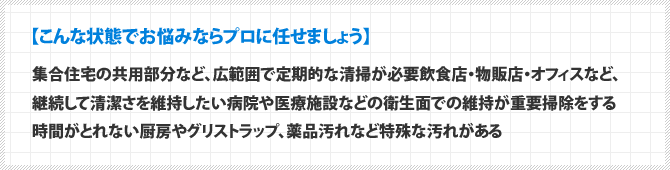 【こんな状態でお悩みならプロに任せましょう】

集合住宅の共用部分など、広範囲で定期的な清掃が必要飲食店・物販店・オフィスなど、継続して清潔さを維持したい病院や医療施設などの衛生面での維持が重要掃除をする時間がとれない厨房やグリストラップ、薬品汚れなど特殊な汚れがある